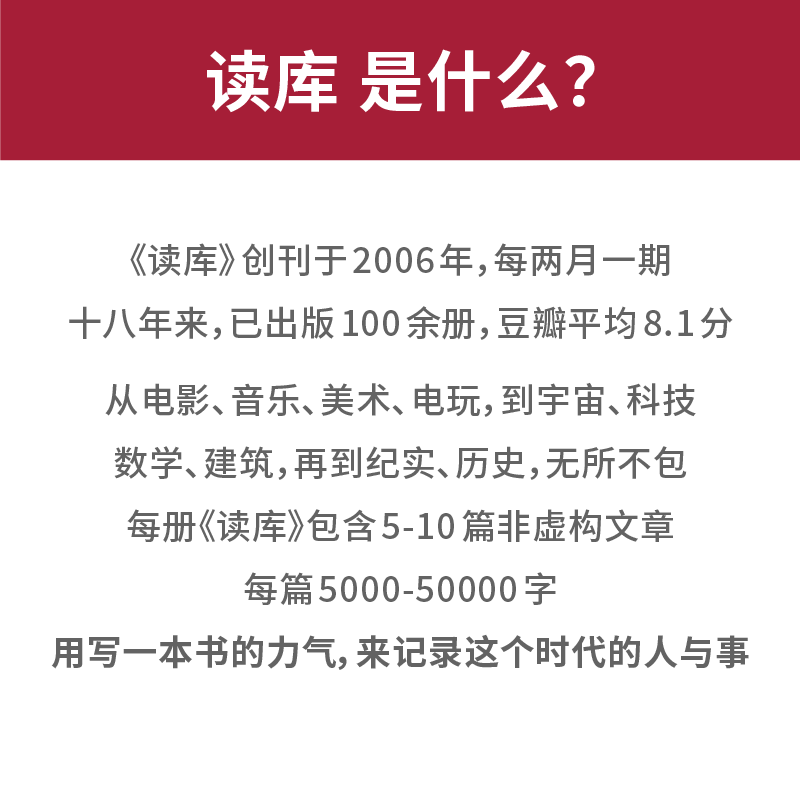 读库 是什么?

《读库》创刊于2006年,每两月一期
十八年来,已出版100余册,豆瓣平均8.1分

从电影、音乐、美术、电玩,到宇宙、科技
数学、建筑,再到纪实、历史,无所不包
每册《读库》包含5-10篇非虚构文章
每篇5000-50000字
用写一本书的力气,来记录这个时代的人与事